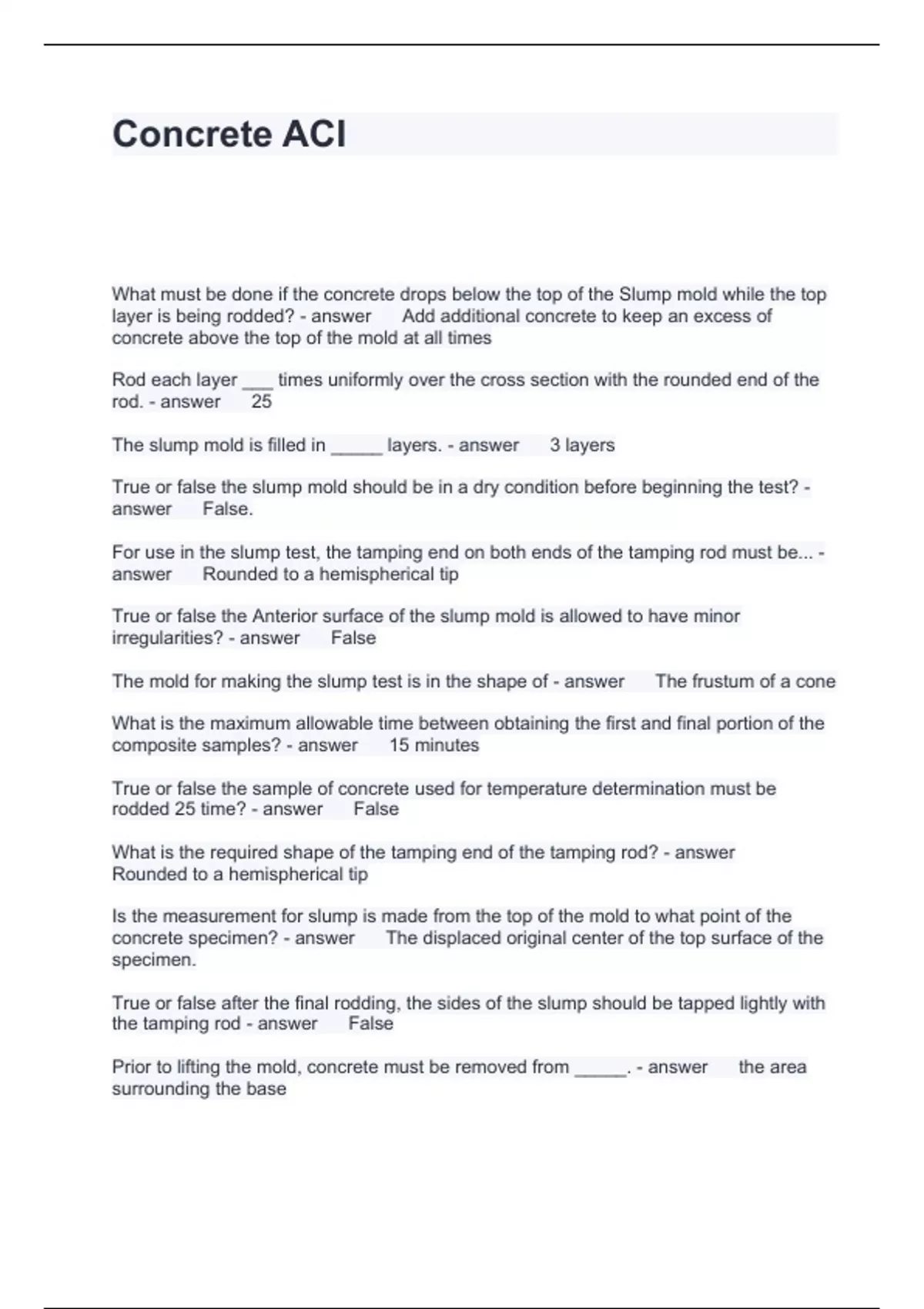 Concrete ACI

What must be done if the concrete drops below the top of the Slump mold while the top layer is being rodded? - answer Add additional concrete to keep an excess of concrete above the top of the mold at all times

Rod each layer ___ times uniformly over the cross section with the rounded end of the rod. - answer 25

The slump mold is filled in _____ layers. - answer 3 layers

True or false the slump mold should be in a dry condition before beginning the test? - answer False.

For use in the slump test, the tamping end on both ends of the tamping rod must be... - answer Rounded to a hemispherical tip

True or false the Anterior surface of the slump mold is allowed to have minor irregularities? - answer False

The mold for making the slump test is in the shape of - answer The frustum of a cone

What is the maximum allowable time between obtaining the first and final portion of the composite samples? - answer 15 minutes

True or false the sample of concrete used for temperature determination must be rodded 25 time? - answer False

What is the required shape of the tamping end of the tamping rod? - answer Rounded to a hemispherical tip

Is the measurement for slump is made from the top of the mold to what point of the concrete specimen? - answer The displaced original center of the top surface of the specimen.

True or false after the final rodding, the sides of the slump should be tapped lightly with the tamping rod - answer False

Prior to lifting the mold, concrete must be removed from _____. - answer the area surrounding the base